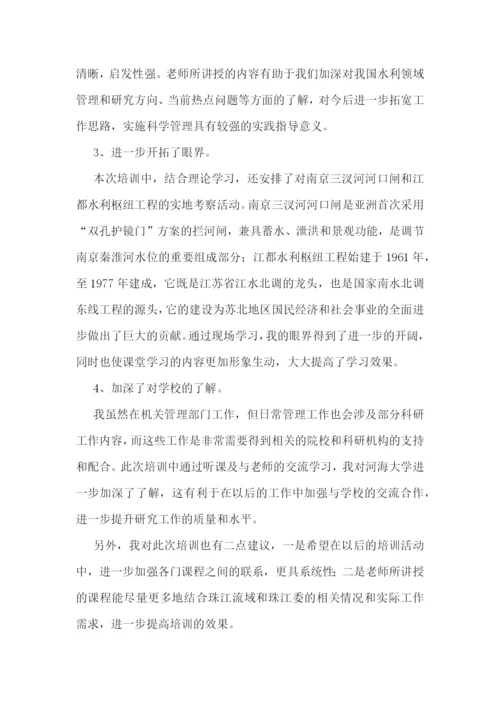 清晰，启发性强。老师所讲授的内容有助于我们加深对我国水利领域管理和研究方向、当前热点问题等方面的了解，对今后进一步拓宽工作思路，实施科学管理具有较强的实践指导意义。

3、进一步开拓了眼界。

本次培训中，结合理论学习，还安排了对南京三汊河河口闸和江都水利枢纽工程的实地考察活动。南京三汊河河口闸是亚洲首次采用“双孔护镜门”方案的拦河闸，兼具蓄水、泄洪和景观功能，是调节南京秦淮河水位的重要组成部分；江都水利枢纽工程始建于1961年，至1977年建成，它既是江苏省江水北调的龙头，也是国家南水北调东线工程的源头，它的建设为苏北地区国民经济和社会事业的全面进步做出了巨大的贡献。通过现场学习，我的眼界得到了进一步的开阔，同时也使课堂学习的内容更加形象生动，大大提高了学习效果。

4、加深了对学校的了解。

我虽然在机关管理部门工作，但日常管理工作也会涉及部分科研工作内容，而这些工作是非常需要得到相关的院校和科研机构的支持和配合。此次培训中通过听课及与老师的交流学习，我对河海大学进一步加深了了解，这有利于在以后的工作中加强与学校的交流合作，进一步提升研究工作的质量和水平。

另外，我对此次培训也有二点建议，一是希望在以后的培训活动中，进一步加强各门课程之间的联系，更具系统性；二是老师所讲授的课程能尽量更多地结合珠江流域和珠江委的相关情况和实际工作需求，进一步提高培训的效果。